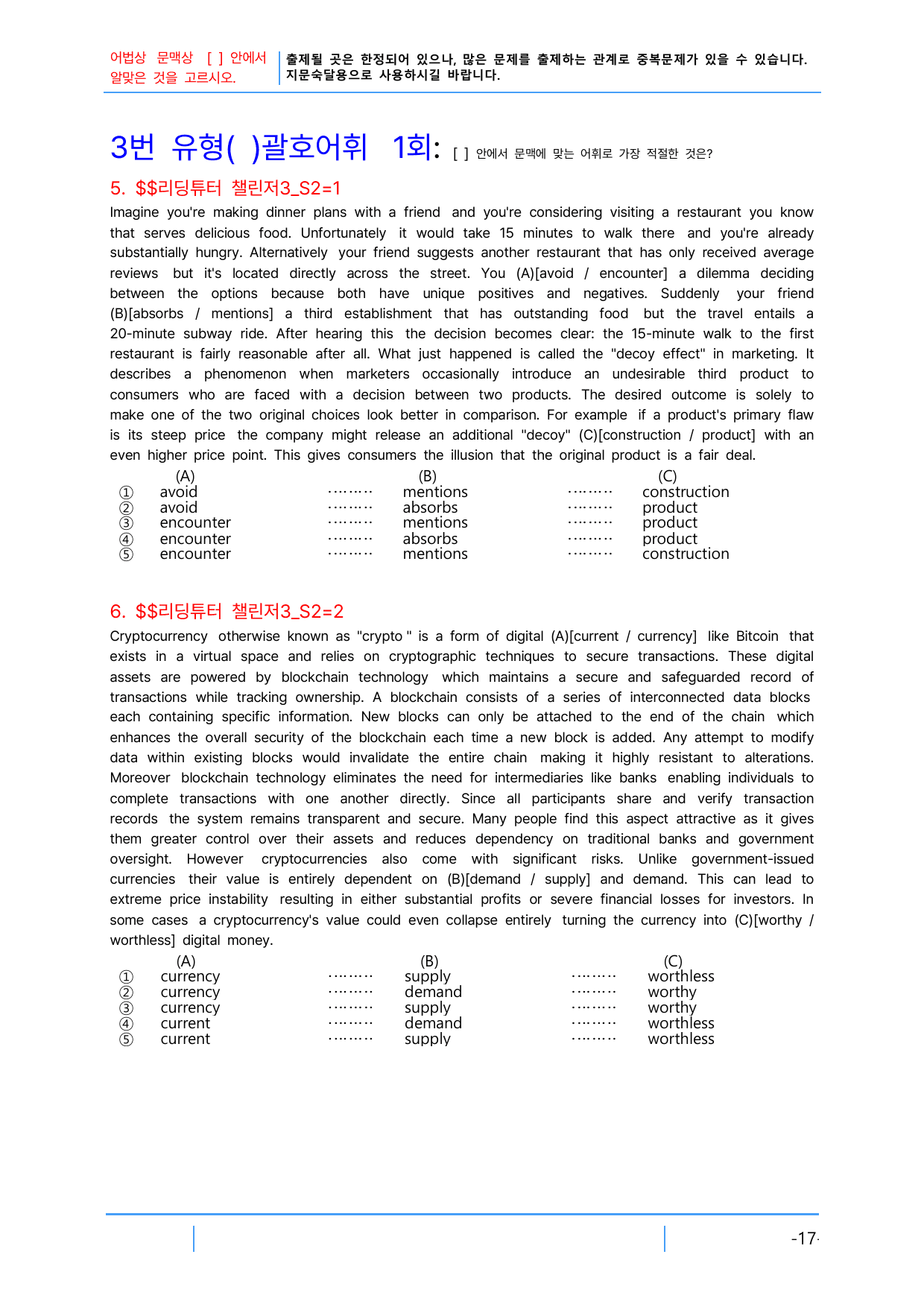 어법상 문맥상 [ ] 안에서
알맞은 것을 고르시오.

출제될 곳은 한정되어 있으나, 많은 문제를 출제하는 관계로 중복문제가 있을 수 있습니다.
지문숙달용으로 사용하시길 바랍니다.

3번 유형( )괄호어휘 1회: [ ] 안에서 문맥에 맞는 어휘로 가장 적절한 것은?

5. $$리딩튜터 챌린저3_S2=1

Imagine you're making dinner plans with a friend and you're considering visiting a restaurant you know that serves delicious food. Unfortunately it would take 15 minutes to walk there and you're already substantially hungry. Alternatively your friend suggests another restaurant that has only received average reviews but it's located directly across the street. You (A)[avoid / encounter] a dilemma deciding between the options because both have unique positives and negatives. Suddenly your friend (B)[absorbs / mentions] a third establishment that has outstanding food but the travel entails a 20-minute subway ride. After hearing this the decision becomes clear: the 15-minute walk to the first restaurant is fairly reasonable after all. What just happened is called the "decoy effect" in marketing. It describes a phenomenon when marketers occasionally introduce an undesirable third product to consumers who are faced with a decision between two products. The desired outcome is solely to make one of the two original choices look better in comparison. For example if a product's primary flaw is its steep price the company might release an additional "decoy" (C)[construction / product] with an even higher price point. This gives consumers the illusion that the original product is a fair deal.

(A) (B) (C)
① avoid mentions construction
② avoid absorbs product
③ encounter mentions product
④ encounter absorbs product
⑤ encounter mentions construction

6. $$리딩튜터 챌린저3_S2=2

Cryptocurrency otherwise known as "crypto " is a form of digital (A)[current / currency] like Bitcoin that exists in a virtual space and relies on cryptographic techniques to secure transactions. These digital assets are powered by blockchain technology which maintains a secure and safeguarded record of transactions while tracking ownership. A blockchain consists of a series of interconnected data blocks each containing specific information. New blocks can only be attached to the end of the chain which enhances the overall security of the blockchain each time a new block is added. Any attempt to modify data within existing blocks would invalidate the entire chain making it highly resistant to alterations. Moreover blockchain technology eliminates the need for intermediaries like banks enabling individuals to complete transactions with one another directly. Since all participants share and verify transaction records the system remains transparent and secure. Many people find this aspect attractive as it gives them greater control over their assets and reduces dependency on traditional banks and government oversight. However cryptocurrencies also come with significant risks. Unlike government-issued currencies their value is entirely dependent on (B)[demand / supply] and demand. This can lead to extreme price instability resulting in either substantial profits or severe financial losses for investors. In some cases a cryptocurrency's value could even collapse entirely turning the currency into (C)[worthy / worthless] digital money.

(A) (B) (C)
① currency supply worthless
② currency demand worthy
③ currency supply worthy
④ current demand worthless
⑤ current supply worthless

-17-